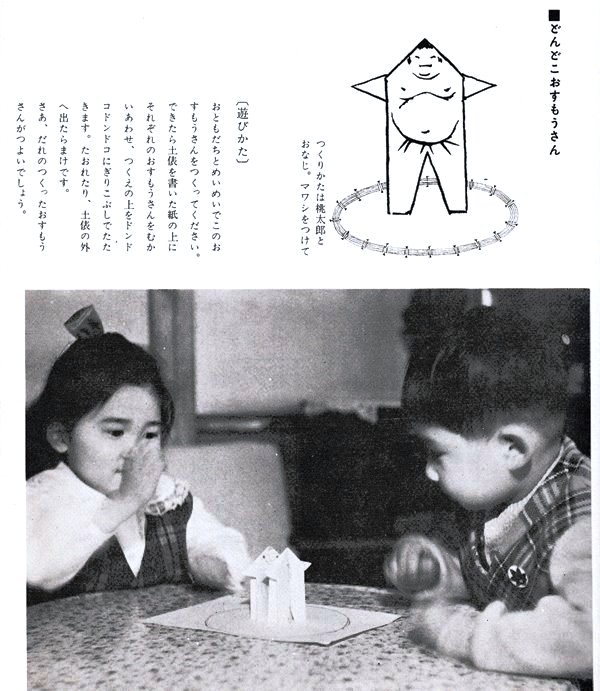 ■どんどこおすもうさん

つくりかたは桃太郎とおなじ。マワシをつけて

〔遊びかた〕

おともだちとめいめいでこのおすもうさんをつくってください。できたら土俵を書いた紙の上にそれぞれのおすもうさんをむかいあわせ、つくえの上をドンドコドンドコにぎりこぶしでたたきます。たおれたり、土俵の外へ出たらまけです。

さあ、だれのつくったおすもうさんがつよいでしょう。